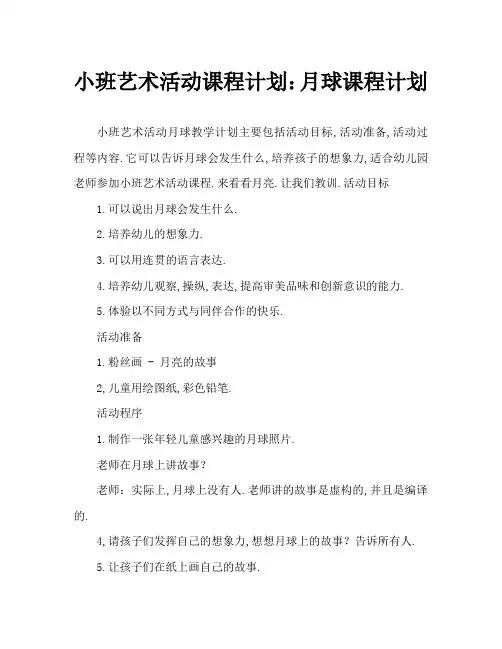 小班艺术活动课程计划：月球课程计划

小班艺术活动月球教学计划主要包括活动目标，活动准备，活动过程等内容．它可以告诉月球会发生什么，培养孩子的想象力，适合幼儿园老师参加小班艺术活动课程．来看看月亮．让我们教训．活动目标

1．可以说出月球会发生什么．

2．培养幼儿的想象力．

3．可以用连贯的语言表达．

4．培养幼儿观察，操纵，表达，提高审美品味和创新意识的能力．

5．体验以不同方式与同伴合作的快乐．

活动准备

1．粉丝画 - 月亮的故事

2，儿童用绘图纸，彩色铅笔．

活动程序

1．制作一张年轻儿童感兴趣的月球照片．

老师在月球上讲故事？

老师：实际上，月球上没有人．老师讲的故事是虚构的，并且是编译的．

4，请孩子们发挥自己的想象力，想想月球上的故事？告诉所有人．

5．让孩子们在纸上画自己的故事．